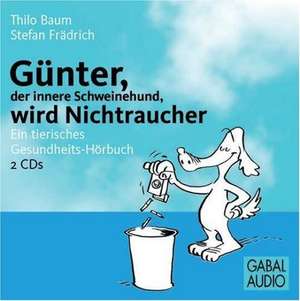 Thilo Baum
Stefan Frädrich

Günter,
der innere Schweinehund,
wird Nichtraucher

Ein tierisches
Gesundheits-Hörbuch
2 CDs

GABAL
AUDIO